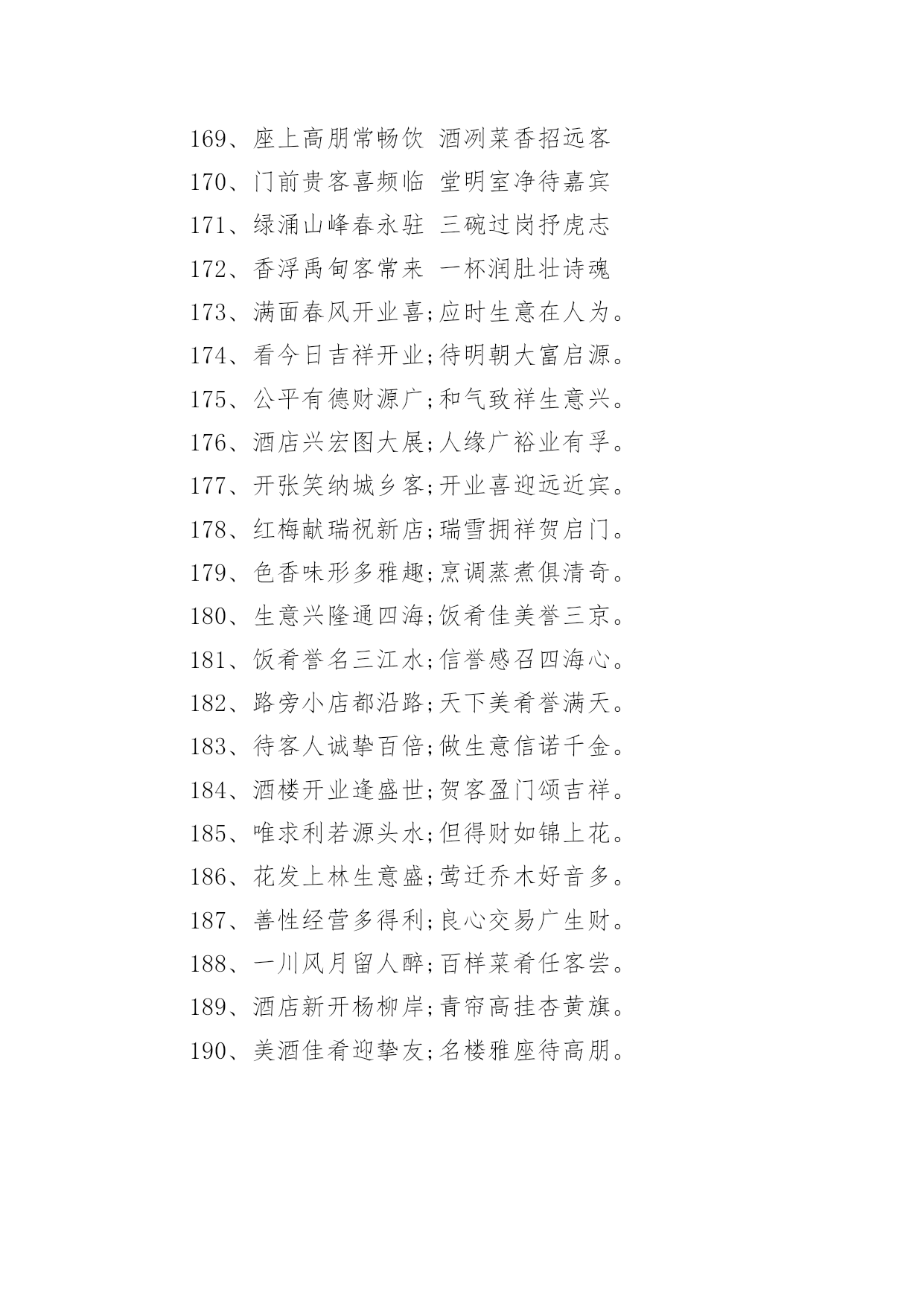 169、座上高朋常畅饮 酒冽菜香招远客

170、门前贵客喜频临 堂明室净待嘉宾

171、绿涌山峰春永驻 三碗过岗抒虎志

172、香浮禹甸客常来 一杯润肚壮诗魂

173、满面春风开业喜;应时生意在人为。

174、看今日吉祥开业;待明朝大富启源。

175、公平有德财源广;和气致祥生意兴。

176、酒店兴宏图大展;人缘广裕业有孚。

177、开张笑纳城乡客;开业喜迎远近宾。

178、红梅献瑞祝新店;瑞雪拥祥贺启门。

179、色香味形多雅趣;烹调蒸煮俱清奇。

180、生意兴隆通四海;饭肴佳美誉三京。

181、饭肴誉名三江水;信誉感召四海心。

182、路旁小店都沿路;天下美肴誉满天。

183、待客人诚挚百倍;做生意信诺千金。

184、酒楼开业逢盛世;贺客盈门颂吉祥。

185、唯求利若源头水;但得财如锦上花。

186、花发上林生意盛;莺迁乔木好音多。

187、善性经营多得利;良心交易广生财。

188、一川风月留人醉;百样菜肴任客尝。

189、酒店新开杨柳岸;青帘高挂杏黄旗。

190、美酒佳肴迎挚友;名楼雅座待高朋。